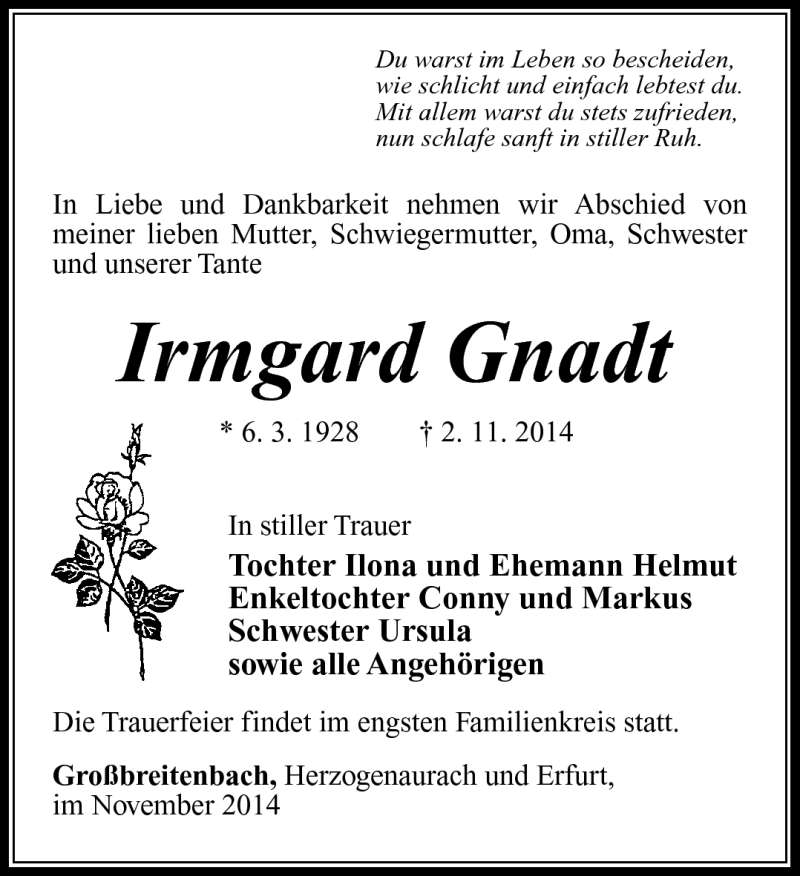 Du warst im Leben so bescheiden,
wie schlicht und einfach lebtest du.
Mit allem warst du stets zufrieden,
nun schlafe sanft in stiller Ruh.

In Liebe und Dankbarkeit nehmen wir Abschied von meiner lieben Mutter, Schwiegermutter, Oma, Schwester und unserer Tante

Irmgard Gnadt

* 6. 3. 1928 † 2. 11. 2014

In stiller Trauer

Tochter Ilona und Ehemann Helmut
Enkeltochter Conny und Markus
Schwester Ursula
sowie alle Angehörigen

Die Trauerfeier findet im engsten Familienkreis statt.

Großbreitenbach, Herzogenaurach und Erfurt, im November 2014